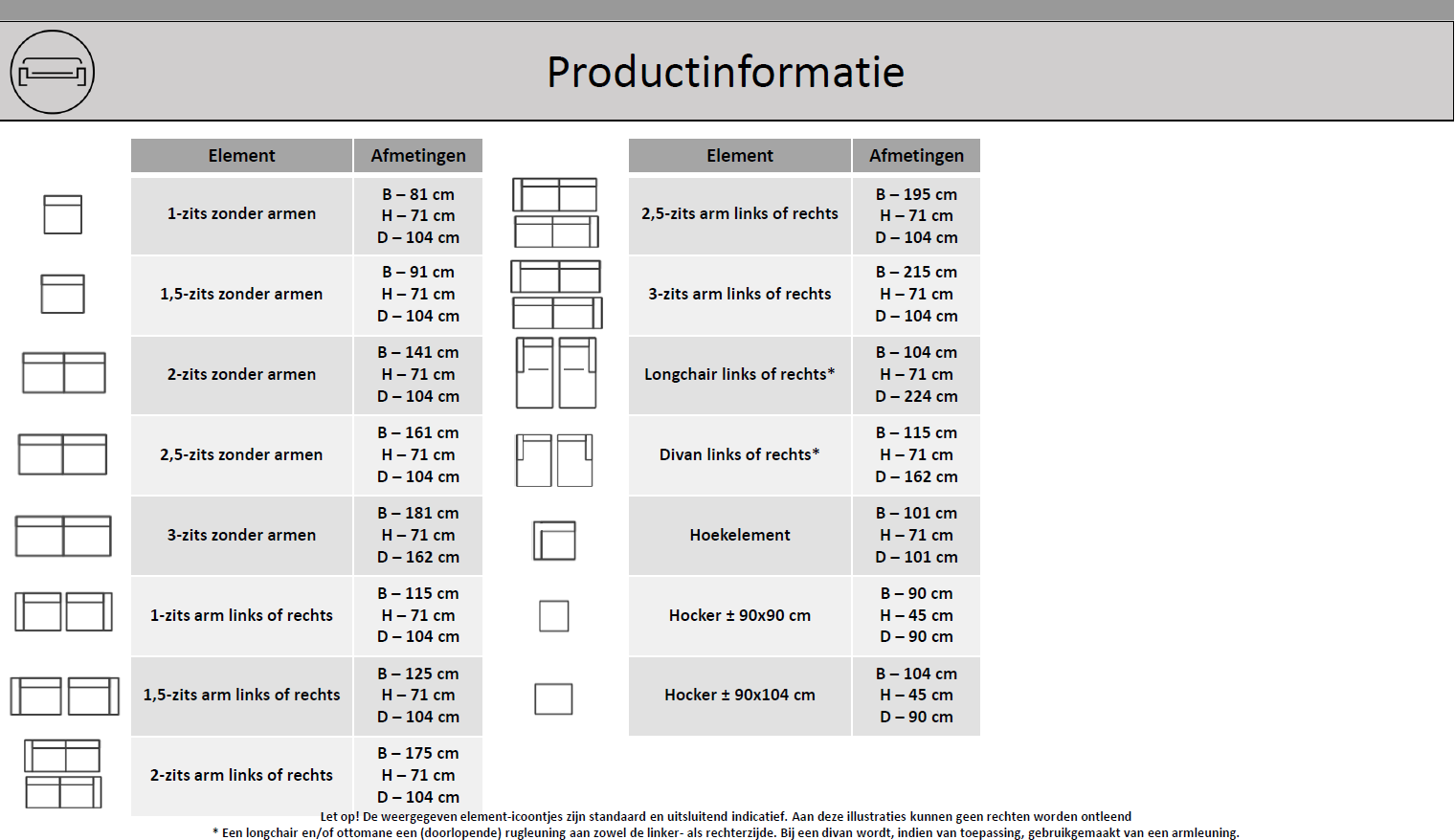 Productinformatie

| Element | Afmetingen |
|---|---|
| 1-zits zonder armen | B – 81 cm H – 71 cm D – 104 cm |
| 1,5-zits zonder armen | B – 91 cm H – 71 cm D – 104 cm |
| 2-zits zonder armen | B – 141 cm H – 71 cm D – 104 cm |
| 2,5-zits zonder armen | B – 161 cm H – 71 cm D – 104 cm |
| 3-zits zonder armen | B – 181 cm H – 71 cm D – 162 cm |
| 1-zits arm links of rechts | B – 115 cm H – 71 cm D – 104 cm |
| 1,5-zits arm links of rechts | B – 125 cm H – 71 cm D – 104 cm |
| 2-zits arm links of rechts | B – 175 cm H – 71 cm D – 104 cm |

| Element | Afmetingen |
|---|---|
| 2,5-zits arm links of rechts | B – 195 cm H – 71 cm D – 104 cm |
| 3-zits arm links of rechts | B – 215 cm H – 71 cm D – 104 cm |
| Longchair links of rechts* | B – 104 cm H – 71 cm D – 224 cm |
| Divan links of rechts* | B – 115 cm H – 71 cm D – 162 cm |
| Hoekelement | B – 101 cm H – 71 cm D – 101 cm |
| Hocker ± 90x90 cm | B – 90 cm H – 45 cm D – 90 cm |
| Hocker ± 90x104 cm | B – 104 cm H – 45 cm D – 90 cm |

Let op! De weergegeven element-icoontjes zijn standaard en uitsluitend indicatief. Aan deze illustraties kunnen geen rechten worden ontleend
* Een longchair en/of ottomane een (doorlopende) rugleuning aan zowel de linker- als rechterzijde. Bij een divan wordt, indien van toepassing, gebruikgemaakt van een armleuning.